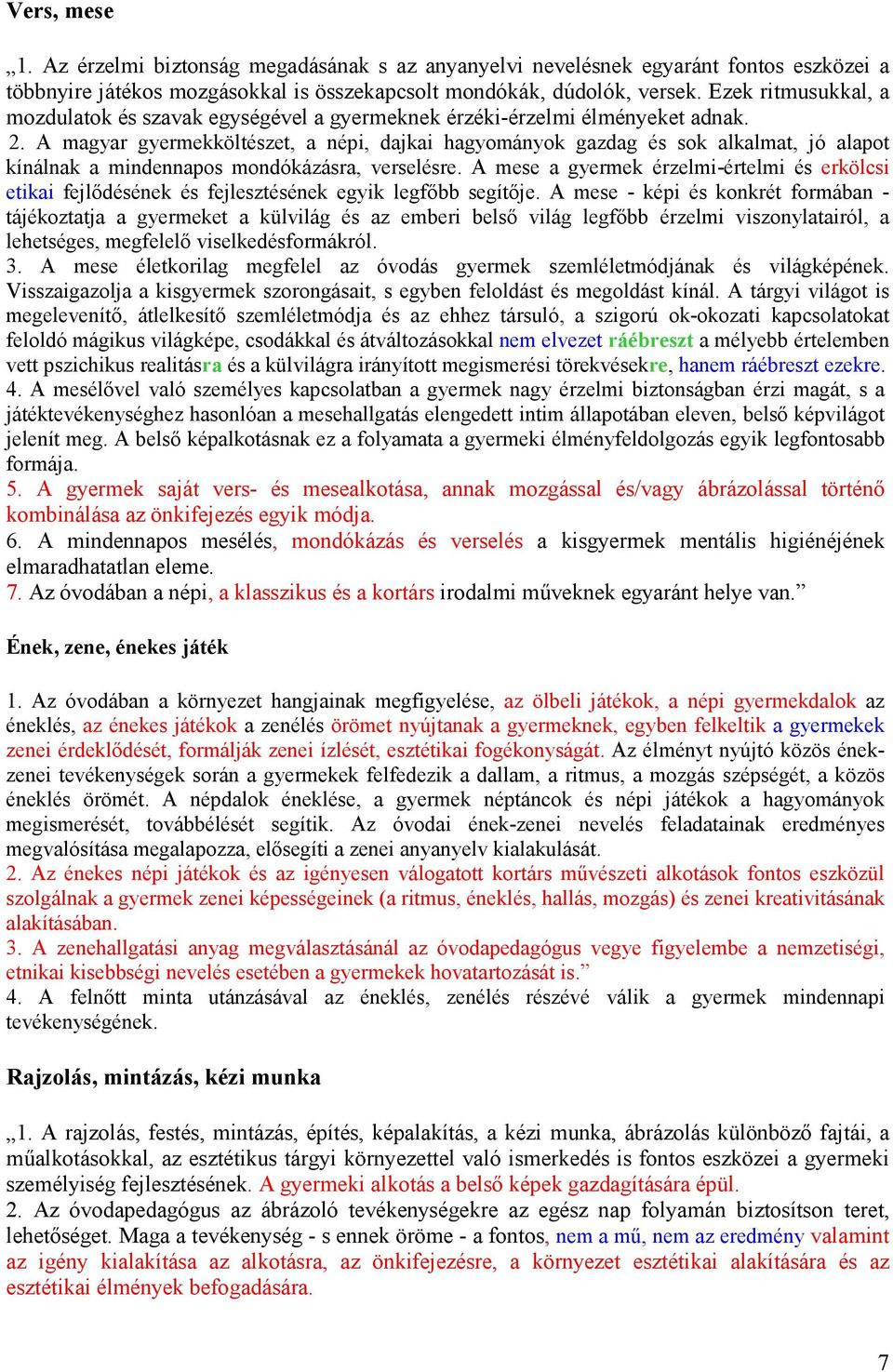 Vers, mese

„1. Az érzelmi biztonság megadásának s az anyanyelvi nevelésnek egyaránt fontos eszközei a többnyire játékos mozgásokkal is összekapcsolt mondókák, dúdolók, versek. Ezek ritmusukkal, a mozdulatok és szavak egységével a gyermeknek érzéki-érzelmi élményeket adnak.
2. A magyar gyermekköltészet, a népi, dajkai hagyományok gazdag és sok alkalmat, jó alapot kínálnak a mindennapos mondókázásra, verselésre. A mese a gyermek érzelmi-értelmi és erkölcsi etikai fejlődésének és fejlesztésének egyik legfőbb segítője. A mese - képi és konkrét formában - tájékoztatja a gyermeket a külvilág és az emberi belső világ legfőbb érzelmi viszonylatairól, a lehetséges, megfelelő viselkedésformákról.
3. A mese életkorilag megfelel az óvodás gyermek szemléletmódjának és világképének. Visszaigazolja a kisgyermek szorongásait, s egyben feloldást és megoldást kínál. A tárgyi világot is megelevenítő, átlelkesítő szemléletmódja és az ehhez társuló, a szigorú ok-okozati kapcsolatokat feloldó mágikus világképe, csodákkal és átváltozásokkal nem elvezet ráébreszt a mélyebb értelemben vett pszichikus realitásra és a külvilágra irányított megismerési törekvésekre, hanem ráébreszt ezekre.
4. A mesélővel való személyes kapcsolatban a gyermek nagy érzelmi biztonságban érzi magát, s a játéktevékenységhez hasonlóan a mesehallgatás elengedett intim állapotában eleven, belső képvilágot jelenít meg. A belső képalkotásnak ez a folyamata a gyermeki élményfeldolgozás egyik legfontosabb formája.
5. A gyermek saját vers- és mesealkotása, annak mozgással és/vagy ábrázolással történő kombinálása az önkifejezés egyik módja.
6. A mindennapos mesélés, mondókázás és verselés a kisgyermek mentális higiénéjének elmaradhatatlan eleme.
7. Az óvodában a népi, a klasszikus és a kortárs irodalmi műveknek egyaránt helye van.”

Ének, zene, énekes játék

1. Az óvodában a környezet hangjainak megfigyelése, az ölbeli játékok, a népi gyermekdalok az éneklés, az énekes játékok a zenélés örömet nyújtanak a gyermeknek, egyben felkeltik a gyermekek zenei érdeklődését, formálják zenei ízlését, esztétikai fogékonyságát. Az élményt nyújtó közös ének-zenei tevékenységek során a gyermekek felfedezik a dallam, a ritmus, a mozgás szépségét, a közös éneklés örömét. A népdalok éneklése, a gyermek néptáncok és népi játékok a hagyományok megismerését, továbbélését segítik. Az óvodai ének-zenei nevelés feladatainak eredményes megvalósítása megalapozza, elősegíti a zenei anyanyelv kialakulását.
2. Az énekes népi játékok és az igényesen válogatott kortárs művészeti alkotások fontos eszközül szolgálnak a gyermek zenei képességeinek (a ritmus, éneklés, hallás, mozgás) és zenei kreativitásának alakításában.
3. A zenehallgatási anyag megválasztásánál az óvodapedagógus vegye figyelembe a nemzetiségi, etnikai kisebbségi nevelés esetében a gyermekek hovatartozását is.”
4. A felnőtt minta utánzásával az éneklés, zenélés részévé válik a gyermek mindennapi tevékenységének.

Rajzolás, mintázás, kézi munka

„1. A rajzolás, festés, mintázás, építés, képalakítás, a kézi munka, ábrázolás különböző fajtái, a műalkotásokkal, az esztétikus tárgyi környezettel való ismerkedés is fontos eszközei a gyermeki személyiség fejlesztésének. A gyermeki alkotás a belső képek gazdagítására épül.
2. Az óvodapedagógus az ábrázoló tevékenységekre az egész nap folyamán biztosítson teret, lehetőséget. Maga a tevékenység - s ennek öröme - a fontos, nem a mű, nem az eredmény valamint az igény kialakítása az alkotásra, az önkifejezésre, a környezet esztétikai alakítására és az esztétikai élmények befogadására.

7